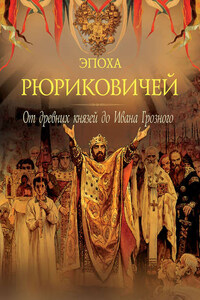 ЭПОХА
РЮРИКОВИЧЕЙ

От древних князей до Ивана Грозного